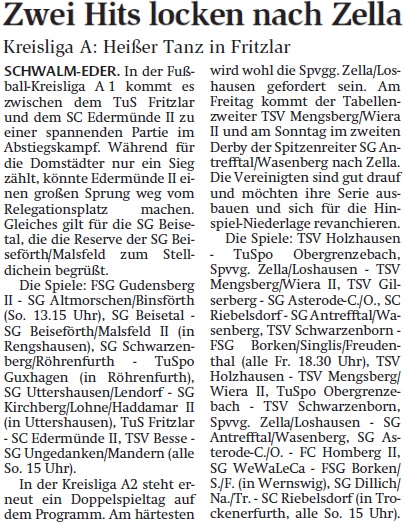 Zwei Hits locken nach Zella

Kreisliga A: Heißer Tanz in Fritzlar

SCHWALM-EDER. In der Fußball-Kreisliga A 1 kommt es zwischen dem TuS Fritzlar und dem SC Edermünde II zu einer spannenden Partie im Abstiegskampf. Während für die Domstädter nur ein Sieg zählt, könnte Edermünde II einen großen Sprung weg vom Relegationsplatz machen. Gleiches gilt für die SG Beisetal, die die Reserve der SG Beiseförth/Malsfeld zum Stelldichein begrüßt.

Die Spiele: FSG Gudensberg II - SG Altmorschen/Binsförth (So. 13.15 Uhr), SG Beisetal - SG Beiseförth/Malsfeld II (in Rengshausen), SG Schwarzenberg/Röhrenfurth - TuSpo Guxhagen (in Röhrenfurth), SG Uttershausen/Lendorf - SG Kirchberg/Lohne/Haddamar II (in Uttershausen), TuS Fritzlar - SC Edermünde II, TSV Besse - SG Ungedanken/Mandern (alle So. 15 Uhr).

In der Kreisliga A2 steht erneut ein Doppelspieltag auf dem Programm. Am härtesten wird wohl die Spvgg. Zella/Loshausen gefordert sein. Am Freitag kommt der Tabellenzweiter TSV Mengsberg/Wiera II und am Sonntag im zweiten Derby der Spitzenreiter SG Antrefftal/Wasenberg nach Zella. Die Vereinigten sind gut drauf und möchten ihre Serie ausbauen und sich für die Hinspiel-Niederlage revanchieren.

Die Spiele: TSV Holzhausen - TuSpo Obergrenzebach, Spvvg. Zella/Loshausen - TSV Mengsberg/Wiera II, TSV Gilserberg - SG Asterode-C./O., SC Riebelsdorf - SG Antrefftal/Wasenberg, TSV Schwarzenborn - FSG Borken/Singlis/Freudenthal (alle Fr. 18.30 Uhr), TSV Holzhausen - TSV Mengsberg/Wiera II, TuSpo Obergrenzebach - TSV Schwarzenborn, Spvvg. Zella/Loshausen - SG Antrefftal/Wasenberg, SG Asterode-C./O. - FC Homberg II, SG WeWaLeCa - FSG Borken/S./F. (in Wernswig), SG Dillich/Na./Tr. - SC Riebelsdorf (in Trockenerfurth, alle So. 15 Uhr).